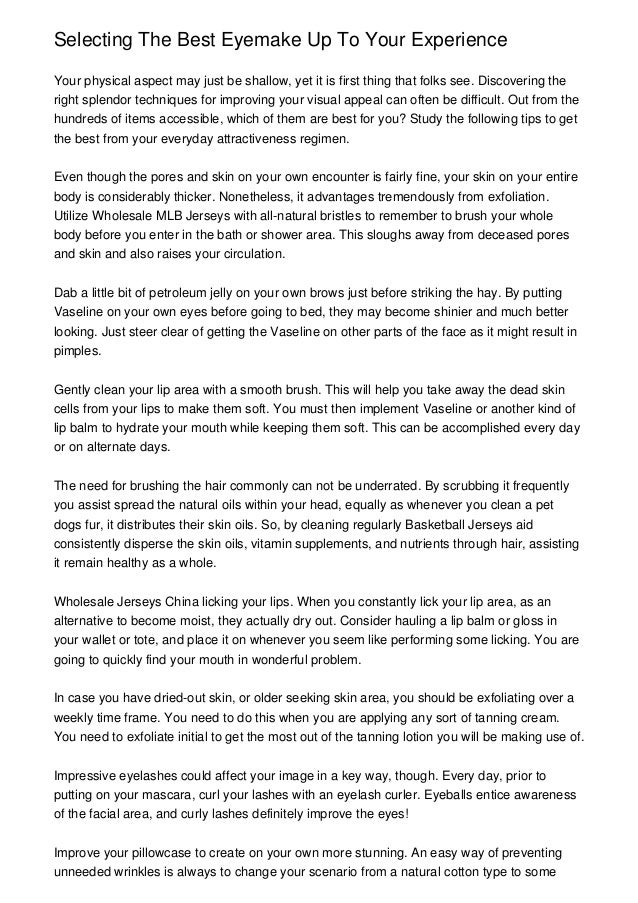 Selecting The Best Eyemake Up To Your Experience

Your physical aspect may just be shallow, yet it is first thing that folks see. Discovering the right splendor techniques for improving your visual appeal can often be difficult. Out from the hundreds of items accessible, which of them are best for you? Study the following tips to get the best from your everyday attractiveness regimen.

Even though the pores and skin on your own encounter is fairly fine, your skin on your entire body is considerably thicker. Nonetheless, it advantages tremendously from exfoliation. Utilize Wholesale MLB Jerseys with all-natural bristles to remember to brush your whole body before you enter in the bath or shower area. This sloughs away from deceased pores and skin and also raises your circulation.

Dab a little bit of petroleum jelly on your own brows just before striking the hay. By putting Vaseline on your own eyes before going to bed, they may become shinier and much better looking. Just steer clear of getting the Vaseline on other parts of the face as it might result in pimples.

Gently clean your lip area with a smooth brush. This will help you take away the dead skin cells from your lips to make them soft. You must then implement Vaseline or another kind of lip balm to hydrate your mouth while keeping them soft. This can be accomplished every day or on alternate days.

The need for brushing the hair commonly can not be underrated. By scrubbing it frequently you assist spread the natural oils within your head, equally as whenever you clean a pet dogs fur, it distributes their skin oils. So, by cleaning regularly Basketball Jerseys aid consistently disperse the skin oils, vitamin supplements, and nutrients through hair, assisting it remain healthy as a whole.

Wholesale Jerseys China licking your lips. When you constantly lick your lip area, as an alternative to become moist, they actually dry out. Consider hauling a lip balm or gloss in your wallet or tote, and place it on whenever you seem like performing some licking. You are going to quickly find your mouth in wonderful problem.

In case you have dried-out skin, or older seeking skin area, you should be exfoliating over a weekly time frame. You need to do this when you are applying any sort of tanning cream. You need to exfoliate initial to get the most out of the tanning lotion you will be making use of.

Impressive eyelashes could affect your image in a key way, though. Every day, prior to putting on your mascara, curl your lashes with an eyelash curler. Eyeballs entice awareness of the facial area, and curly lashes definitely improve the eyes!

Improve your pillowcase to create on your own more stunning. An easy way of preventing unneeded wrinkles is always to change your scenario from a natural cotton type to some